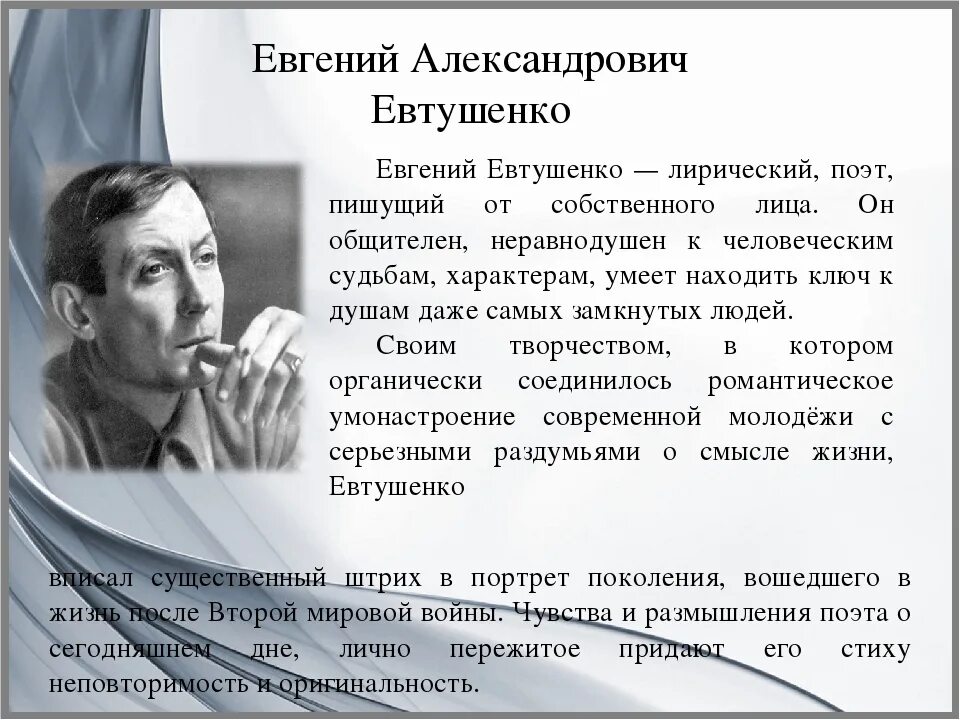 Евгений Александрович Евтушенко

Евгений Евтушенко — лирический, поэт, пишущий от собственного лица. Он общителен, неравнодушен к человеческим судьбам, характерам, умеет находить ключ к душам даже самых замкнутых людей.

Своим творчеством, в котором органически соединилось романтическое умонастроение современной молодёжи с серьезными раздумьями о смысле жизни, Евтушенко

вписал существенный штрих в портрет поколения, вошедшего в жизнь после Второй мировой войны. Чувства и размышления поэта о сегодняшнем дне, лично пережитое придают его стиху неповторимость и оригинальность.